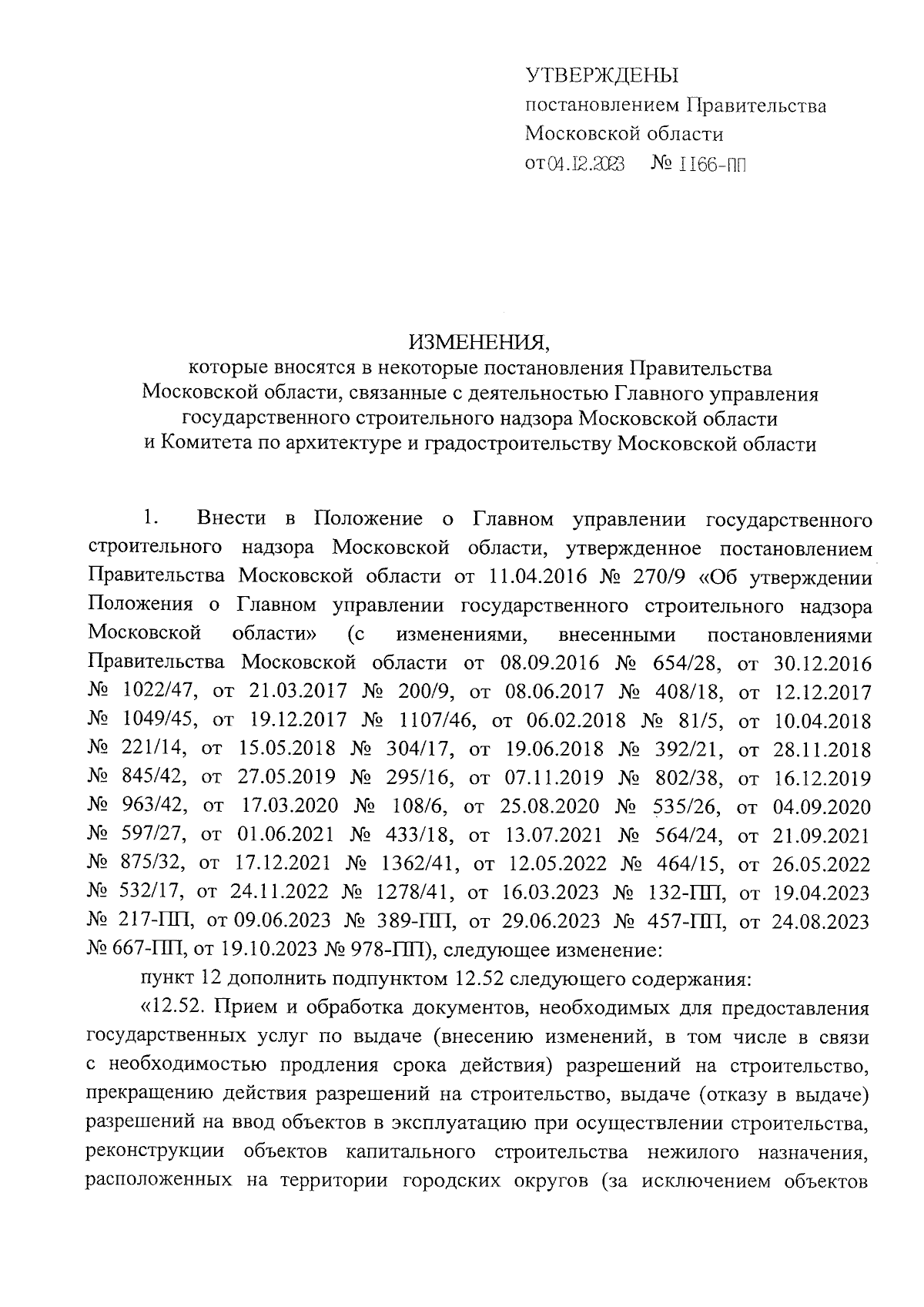 УТВЕРЖДЕНЫ
постановлением Правительства Московской области
от 04.12.2023 № 1166-ПП

ИЗМЕНЕНИЯ,
которые вносятся в некоторые постановления Правительства Московской области, связанные с деятельностью Главного управления государственного строительного надзора Московской области и Комитета по архитектуре и градостроительству Московской области

1. Внести в Положение о Главном управлении государственного строительного надзора Московской области, утвержденное постановлением Правительства Московской области от 11.04.2016 № 270/9 «Об утверждении Положения о Главном управлении государственного строительного надзора Московской области» (с изменениями, внесенными постановлениями Правительства Московской области от 08.09.2016 № 654/28, от 30.12.2016 № 1022/47, от 21.03.2017 № 200/9, от 08.06.2017 № 408/18, от 12.12.2017 № 1049/45, от 19.12.2017 № 1107/46, от 06.02.2018 № 81/5, от 10.04.2018 № 221/14, от 15.05.2018 № 304/17, от 19.06.2018 № 392/21, от 28.11.2018 № 845/42, от 27.05.2019 № 295/16, от 07.11.2019 № 802/38, от 16.12.2019 № 963/42, от 17.03.2020 № 108/6, от 25.08.2020 № 535/26, от 04.09.2020 № 597/27, от 01.06.2021 № 433/18, от 13.07.2021 № 564/24, от 21.09.2021 № 875/32, от 17.12.2021 № 1362/41, от 12.05.2022 № 464/15, от 26.05.2022 № 532/17, от 24.11.2022 № 1278/41, от 16.03.2023 № 132-ПП, от 19.04.2023 № 217-ПП, от 09.06.2023 № 389-ПП, от 29.06.2023 № 457-ПП, от 24.08.2023 № 667-ПП, от 19.10.2023 № 978-ПП), следующее изменение:

пункт 12 дополнить подпунктом 12.52 следующего содержания:

«12.52. Прием и обработка документов, необходимых для предоставления государственных услуг по выдаче (внесению изменений, в том числе в связи с необходимостью продления срока действия) разрешений на строительство, прекращению действия разрешений на строительство, выдаче (отказу в выдаче) разрешений на ввод объектов в эксплуатацию при осуществлении строительства, реконструкции объектов капитального строительства нежилого назначения, расположенных на территории городских округов (за исключением объектов